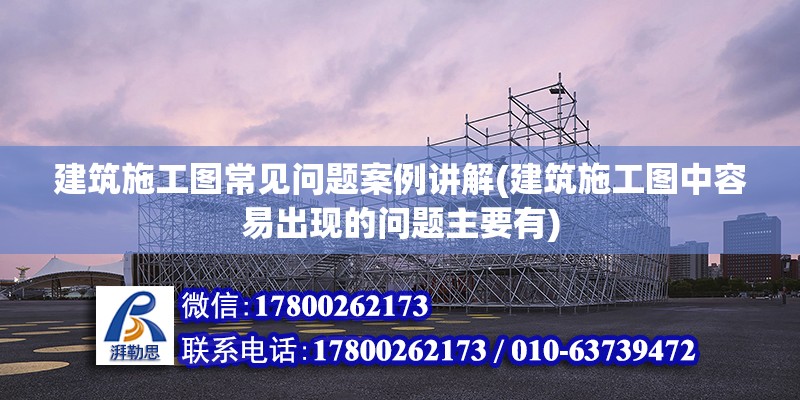 建筑施工图常见问题案例讲解(建筑施工图中容易出现的问题主要有)

湃勒思

微信:17800262173

联系电话:17800262173 / 010-63739472